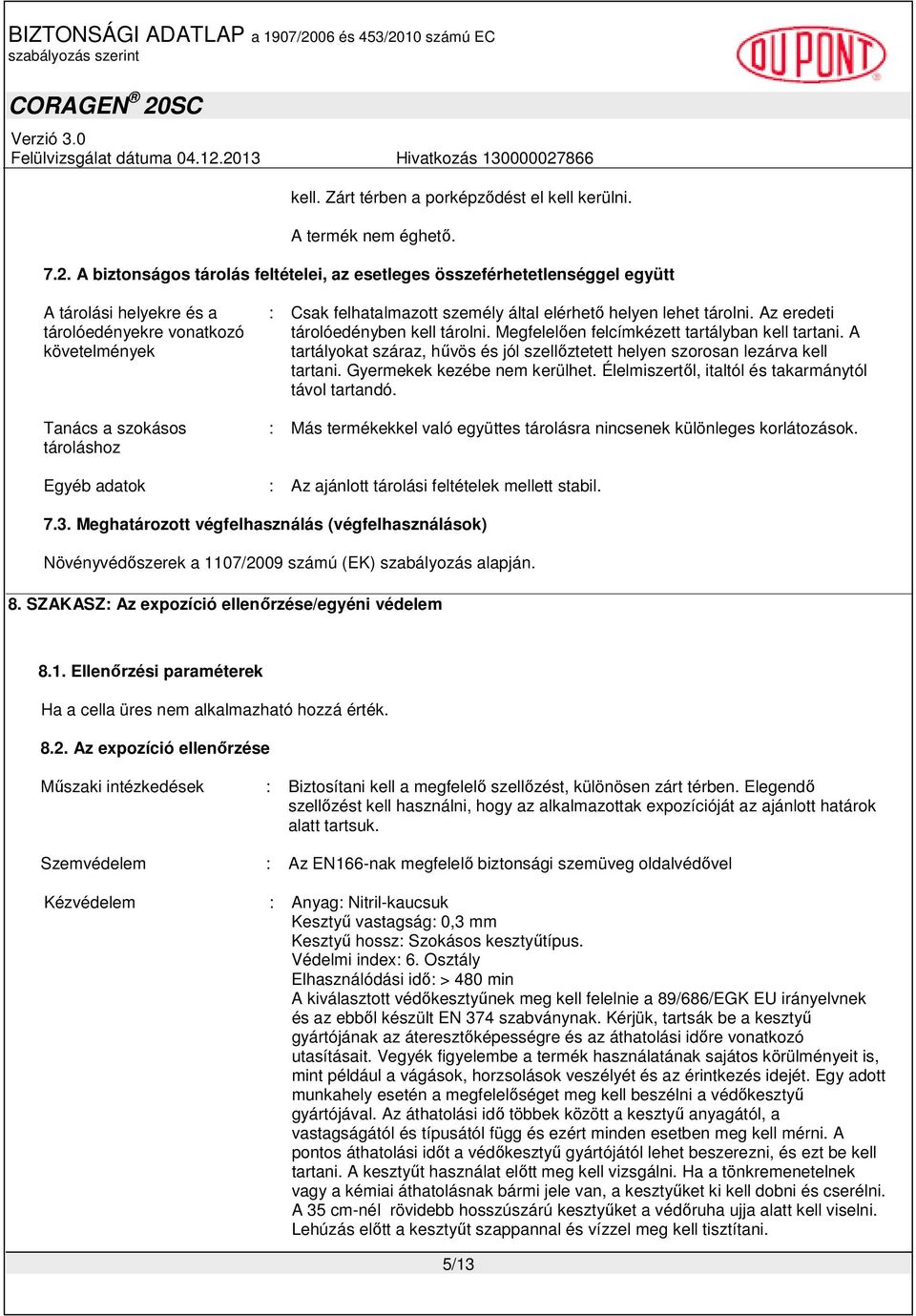 BIZTONSÁGI ADATLAP a 1907/2006 és 453/2010 számú EC szabályozás szerint

DU PONT

CORAGEN® 20SC

Verzió 3.0
Felülvizsgálat dátuma 04.12.2013 Hivatkozás 130000027866

kell. Zárt térben a porképződést el kell kerülni.

A termék nem éghető.

7.2. A biztonságos tárolás feltételei, az esetleges összeférhetetlenséggel együtt

A tárolási helyekre és a tárolóedényekre vonatkozó követelmények : Csak felhatalmazott személy által elérhető helyen lehet tárolni. Az eredeti tárolóedényben kell tárolni. Megfelelően felcímkézett tartályban kell tartani. A tartályokat száraz, hűvös és jól szellőztetett helyen szorosan lezárva kell tartani. Gyermekek kezébe nem kerülhet. Élelmiszertől, italtól és takarmánytól távol tartandó.

Tanács a szokásos tároláshoz : Más termékekkel való együttes tárolásra nincsenek különleges korlátozások.

Egyéb adatok : Az ajánlott tárolási feltételek mellett stabil.

7.3. Meghatározott végfelhasználás (végfelhasználások)

Növényvédőszerek a 1107/2009 számú (EK) szabályozás alapján.

8. SZAKASZ: Az expozíció ellenőrzése/egyéni védelem

8.1. Ellenőrzési paraméterek

Ha a cella üres nem alkalmazható hozzá érték.

8.2. Az expozíció ellenőrzése

Műszaki intézkedések : Biztosítani kell a megfelelő szellőzést, különösen zárt térben. Elegendő szellőzést kell használni, hogy az alkalmazottak expozícióját az ajánlott határok alatt tartsuk.

Szemvédelem : Az EN166-nak megfelelő biztonsági szemüveg oldalvédővel

Kézvédelem : Anyag: Nitril-kaucsuk
Kesztyű vastagság: 0,3 mm
Kesztyű hossz: Szokásos kesztyűtípus.
Védelmi index: 6. Osztály
Elhasználódási idő: > 480 min
A kiválasztott védőkesztyűnek meg kell felelnie a 89/686/EGK EU irányelvnek és az ebből készült EN 374 szabványnak. Kérjük, tartsák be a kesztyű gyártójának az áteresztőképességre és az áthatolási időre vonatkozó utasításait. Vegyék figyelembe a termék használatának sajátos körülményeit is, mint például a vágások, horzsolások veszélyét és az érintkezés idejét. Egy adott munkahely esetén a megfelelőséget meg kell beszélni a védőkesztyű gyártójával. Az áthatolási idő többek között a kesztyű anyagától, a vastagságától és típusától függ és ezért minden esetben meg kell mérni. A pontos áthatolási időt a védőkesztyű gyártójától lehet beszerezni, és ezt be kell tartani. A kesztyűt használat előtt meg kell vizsgálni. Ha a tönkremenetelnek vagy a kémiai áthatolásnak bármi jele van, a kesztyűket ki kell dobni és cserélni. A 35 cm-nél rövidebb hosszúszárú kesztyűket a védőruha ujja alatt kell viselni. Lehúzás előtt a kesztyűt szappannal és vízzel meg kell tisztítani.

5/13